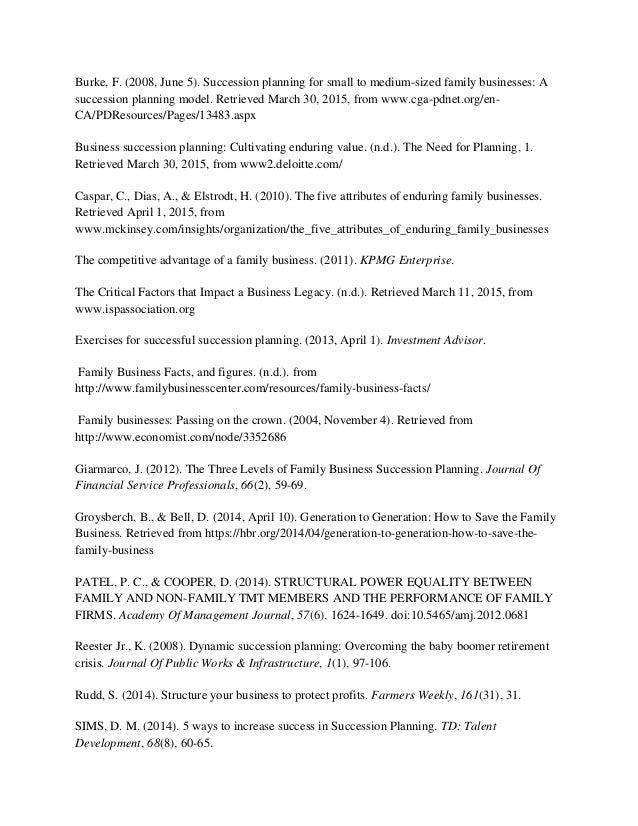 Burke, F. (2008, June 5). Succession planning for small to medium-sized family businesses: A succession planning model. Retrieved March 30, 2015, from www.cga-pdnet.org/en-CA/PDResources/Pages/13483.aspx

Business succession planning: Cultivating enduring value. (n.d.). The Need for Planning, 1. Retrieved March 30, 2015, from www2.deloitte.com/

Caspar, C., Dias, A., & Elstrodt, H. (2010). The five attributes of enduring family businesses. Retrieved April 1, 2015, from www.mckinsey.com/insights/organization/the_five_attributes_of_enduring_family_businesses

The competitive advantage of a family business. (2011). KPMG Enterprise.

The Critical Factors that Impact a Business Legacy. (n.d.). Retrieved March 11, 2015, from www.ispassociation.org

Exercises for successful succession planning. (2013, April 1). Investment Advisor.

Family Business Facts, and figures. (n.d.). from http://www.familybusinesscenter.com/resources/family-business-facts/

Family businesses: Passing on the crown. (2004, November 4). Retrieved from http://www.economist.com/node/3352686

Giarmarco, J. (2012). The Three Levels of Family Business Succession Planning. Journal Of Financial Service Professionals, 66(2), 59-69.

Groysberch, B., & Bell, D. (2014, April 10). Generation to Generation: How to Save the Family Business. Retrieved from https://hbr.org/2014/04/generation-to-generation-how-to-save-the-family-business

PATEL, P. C., & COOPER, D. (2014). STRUCTURAL POWER EQUALITY BETWEEN FAMILY AND NON-FAMILY TMT MEMBERS AND THE PERFORMANCE OF FAMILY FIRMS. Academy Of Management Journal, 57(6), 1624-1649. doi:10.5465/amj.2012.0681

Reester Jr., K. (2008). Dynamic succession planning: Overcoming the baby boomer retirement crisis. Journal Of Public Works & Infrastructure, 1(1), 97-106.

Rudd, S. (2014). Structure your business to protect profits. Farmers Weekly, 161(31), 31.

SIMS, D. M. (2014). 5 ways to increase success in Succession Planning. TD: Talent Development, 68(8), 60-65.